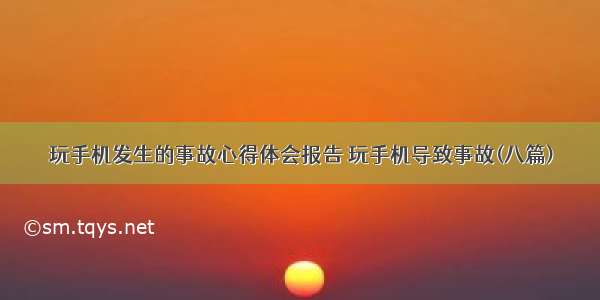 玩手机发生的事故心得体会报告 玩手机导致事故(八篇)

©sm.tqys.net